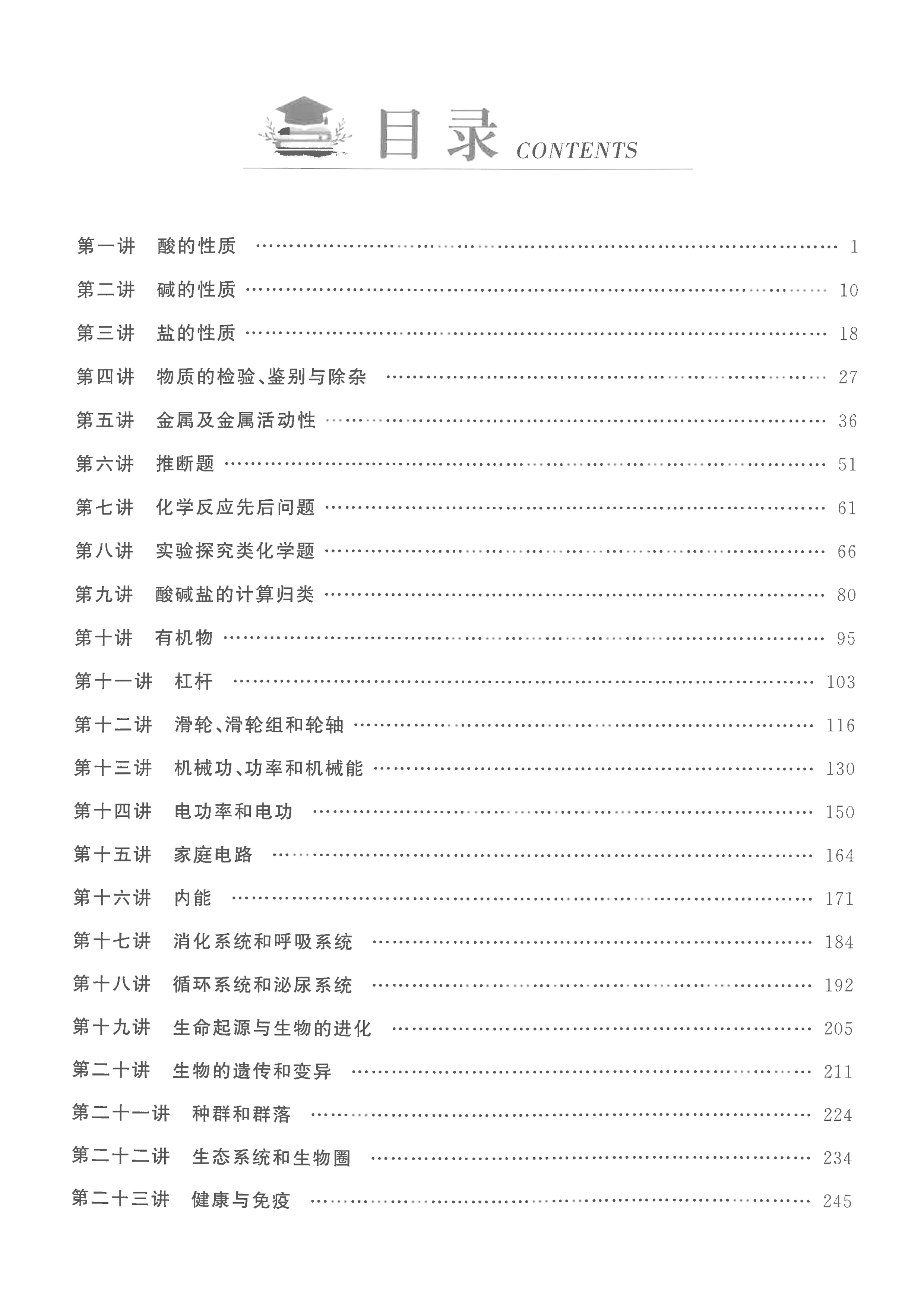 目录 CONTENTS

第一讲 酸的性质 …… 1
第二讲 碱的性质 …… 10
第三讲 盐的性质 …… 18
第四讲 物质的检验、鉴别与除杂 …… 27
第五讲 金属及金属活动性 …… 36
第六讲 推断题 …… 51
第七讲 化学反应先后问题 …… 61
第八讲 实验探究类化学题 …… 66
第九讲 酸碱盐的计算归类 …… 80
第十讲 有机物 …… 95
第十一讲 杠杆 …… 103
第十二讲 滑轮、滑轮组和轮轴 …… 116
第十三讲 机械功、功率和机械能 …… 130
第十四讲 电功率和电功 …… 150
第十五讲 家庭电路 …… 164
第十六讲 内能 …… 171
第十七讲 消化系统和呼吸系统 …… 184
第十八讲 循环系统和泌尿系统 …… 192
第十九讲 生命起源与生物的进化 …… 205
第二十讲 生物的遗传和变异 …… 211
第二十一讲 种群和群落 …… 224
第二十二讲 生态系统和生物圈 …… 234
第二十三讲 健康与免疫 …… 245